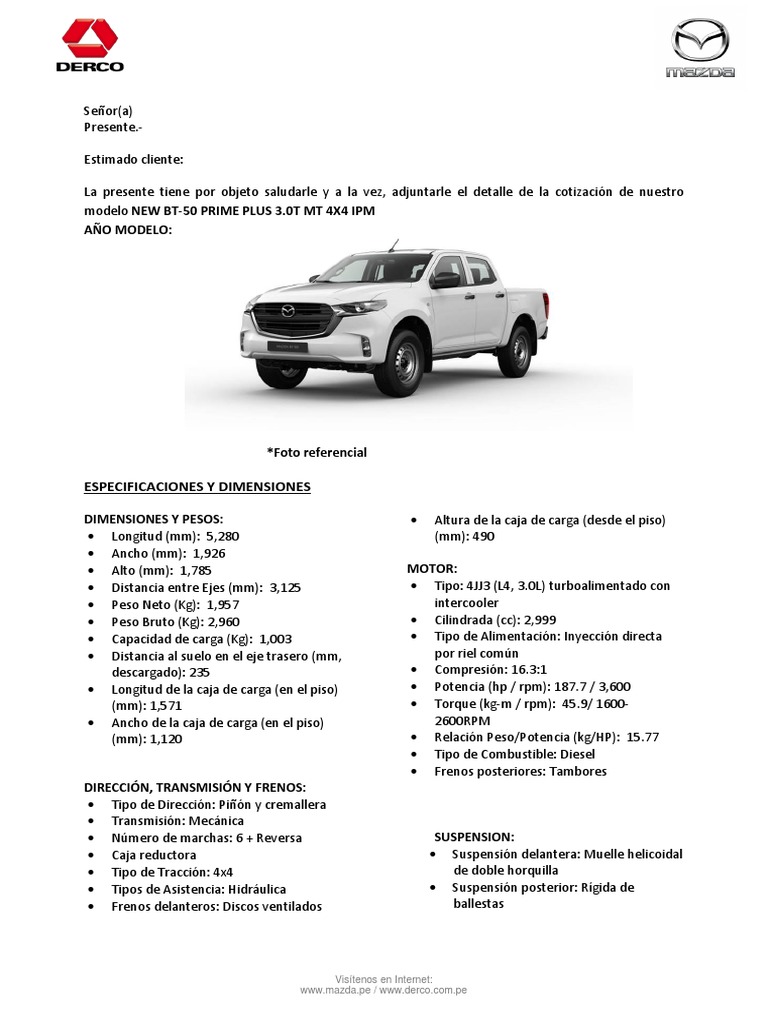 DERCO

mazda

Señor(a)
Presente.-

Estimado cliente:

La presente tiene por objeto saludarle y a la vez, adjuntarle el detalle de la cotización de nuestro modelo NEW BT-50 PRIME PLUS 3.0T MT 4X4 IPM
AÑO MODELO:

*Foto referencial

ESPECIFICACIONES Y DIMENSIONES

DIMENSIONES Y PESOS:
• Longitud (mm): 5,280
• Ancho (mm): 1,926
• Alto (mm): 1,785
• Distancia entre Ejes (mm): 3,125
• Peso Neto (Kg): 1,957
• Peso Bruto (Kg): 2,960
• Capacidad de carga (Kg): 1,003
• Distancia al suelo en el eje trasero (mm, descargado): 235
• Longitud de la caja de carga (en el piso) (mm): 1,571
• Ancho de la caja de carga (en el piso) (mm): 1,120

DIRECCIÓN, TRANSMISIÓN Y FRENOS:
• Tipo de Dirección: Piñón y cremallera
• Transmisión: Mecánica
• Número de marchas: 6 + Reversa
• Caja reductora
• Tipo de Tracción: 4x4
• Tipos de Asistencia: Hidráulica
• Frenos delanteros: Discos ventilados

• Altura de la caja de carga (desde el piso) (mm): 490

MOTOR:
• Tipo: 4JJ3 (L4, 3.0L) turboalimentado con intercooler
• Cilindrada (cc): 2,999
• Tipo de Alimentación: Inyección directa por riel común
• Compresión: 16.3:1
• Potencia (hp / rpm): 187.7 / 3,600
• Torque (kg-m / rpm): 45.9/ 1600-2600RPM
• Relación Peso/Potencia (kg/HP): 15.77
• Tipo de Combustible: Diesel
• Frenos posteriores: Tambores

SUSPENSION:
• Suspensión delantera: Muelle helicoidal de doble horquilla
• Suspensión posterior: Rígida de ballestas

Visítenos en Internet:
www.mazda.pe / www.derco.com.pe